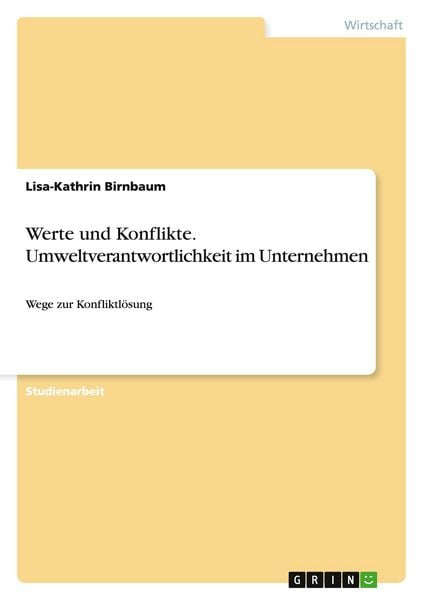 Wirtschaft

Lisa-Kathrin Birnbaum

Werte und Konflikte. Umweltverantwortlichkeit im Unternehmen

Wege zur Konfliktlösung

Studienarbeit

GRIN